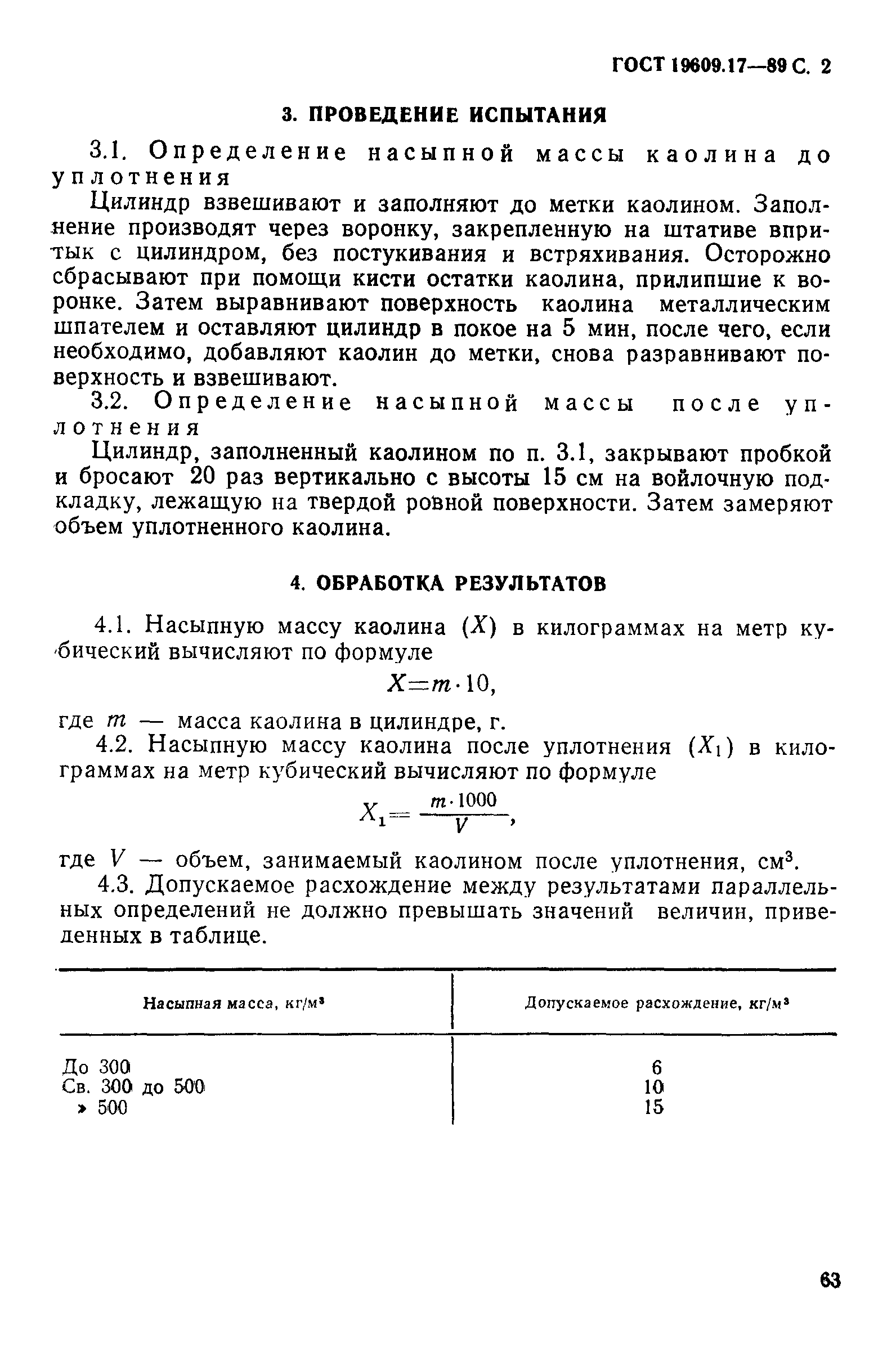 ГОСТ 19609.17—89 С. 2

3. ПРОВЕДЕНИЕ ИСПЫТАНИЯ

3.1. Определение насыпной массы каолина до уплотнения

Цилиндр взвешивают и заполняют до метки каолином. Заполнение производят через воронку, закрепленную на штативе впритык с цилиндром, без постукивания и встряхивания. Осторожно сбрасывают при помощи кисти остатки каолина, прилипшие к воронке. Затем выравнивают поверхность каолина металлическим шпателем и оставляют цилиндр в покое на 5 мин, после чего, если необходимо, добавляют каолин до метки, снова разравнивают поверхность и взвешивают.

3.2. Определение насыпной массы после уплотнения

Цилиндр, заполненный каолином по п. 3.1, закрывают пробкой и бросают 20 раз вертикально с высоты 15 см на войлочную подкладку, лежащую на твердой ровной поверхности. Затем замеряют объем уплотненного каолина.

4. ОБРАБОТКА РЕЗУЛЬТАТОВ

4.1. Насыпную массу каолина ($X$) в килограммах на метр кубический вычисляют по формуле

$X=m\cdot 10,$

где $m$ — масса каолина в цилиндре, г.

4.2. Насыпную массу каолина после уплотнения ($X_1$) в килограммах на метр кубический вычисляют по формуле

$X_1=\frac{m\cdot 1000}{V},$

где $V$ — объем, занимаемый каолином после уплотнения, см$^3$.

4.3. Допускаемое расхождение между результатами параллельных определений не должно превышать значений величин, приведенных в таблице.

| Насыпная масса, кг/м$^3$ | Допускаемое расхождение, кг/м$^3$ |
|---|---|
| До 300 | 6 |
| Св. 300 до 500 | 10 |
| » 500 | 15 |

63